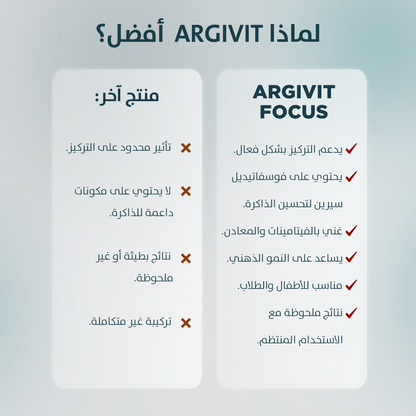 لماذا ARGIVIT أفضل؟

ARGIVIT FOCUS

✓ يدعم التركيز بشكل فعال.

✓ يحتوي على فوسفاتيديل سيرين لتحسين الذاكرة.

✓ غني بالفيتامينات والمعادن.

✓ يساعد على النمو الذهني.

✓ مناسب للأطفال والطلاب.

✓ نتائج ملحوظة مع الاستخدام المنتظم.

منتج آخر:

✗ تأثير محدود على التركيز.

✗ لا يحتوي على مكونات داعمة للذاكرة.

✗ نتائج بطيئة أو غير ملحوظة.

✗ تركيبة غير متكاملة.